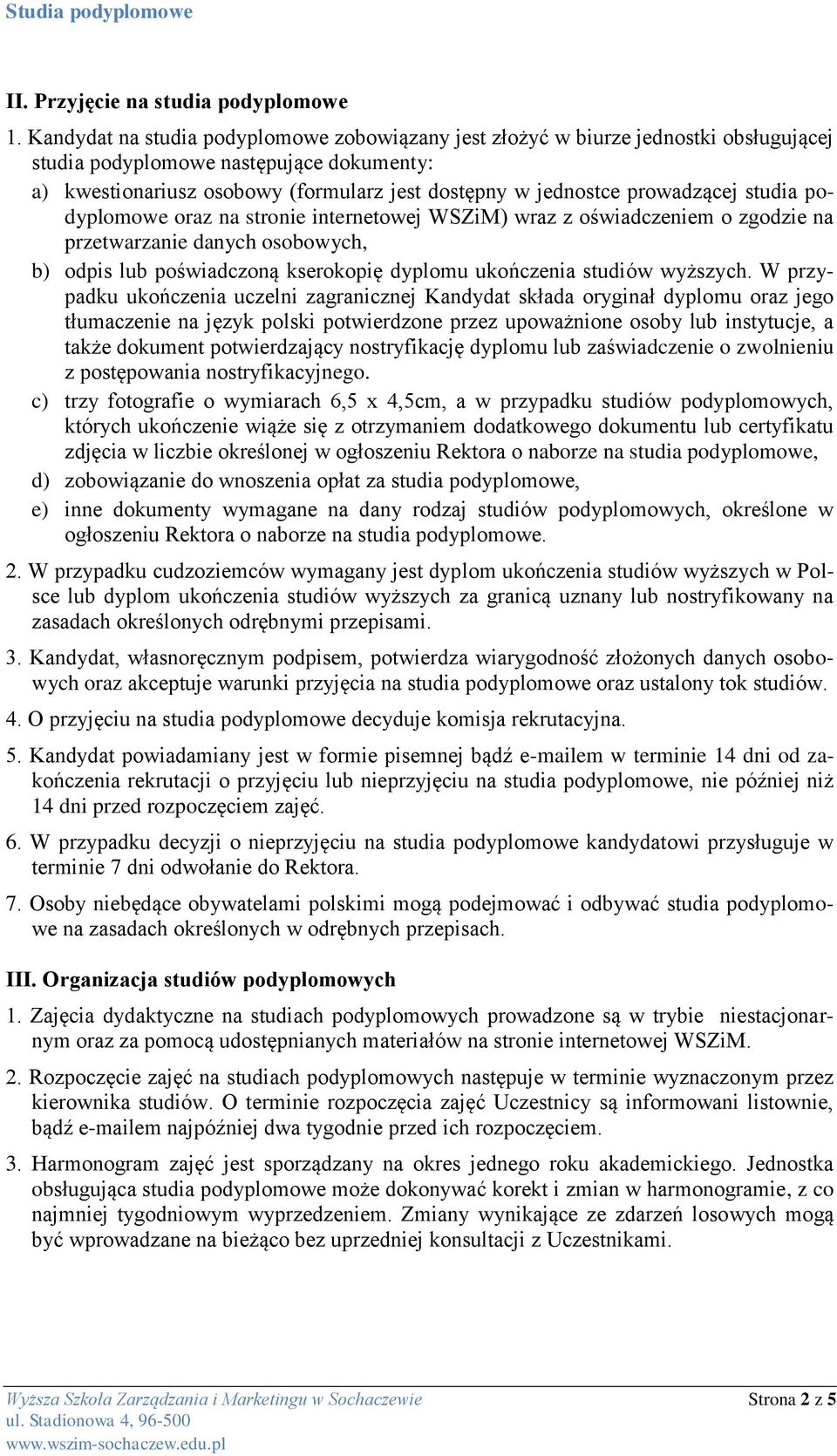 Studia podyplomowe

II. Przyjęcie na studia podyplomowe

1. Kandydat na studia podyplomowe zobowiązany jest złożyć w biurze jednostki obsługującej studia podyplomowe następujące dokumenty:

a) kwestionariusz osobowy (formularz jest dostępny w jednostce prowadzącej studia podyplomowe oraz na stronie internetowej WSZiM) wraz z oświadczeniem o zgodzie na przetwarzanie danych osobowych,

b) odpis lub poświadczoną kserokopię dyplomu ukończenia studiów wyższych. W przypadku ukończenia uczelni zagranicznej Kandydat składa oryginał dyplomu oraz jego tłumaczenie na język polski potwierdzone przez upoważnione osoby lub instytucje, a także dokument potwierdzający nostryfikację dyplomu lub zaświadczenie o zwolnieniu z postępowania nostryfikacyjnego.

c) trzy fotografie o wymiarach 6,5 x 4,5cm, a w przypadku studiów podyplomowych, których ukończenie wiąże się z otrzymaniem dodatkowego dokumentu lub certyfikatu zdjęcia w liczbie określonej w ogłoszeniu Rektora o naborze na studia podyplomowe,

d) zobowiązanie do wnoszenia opłat za studia podyplomowe,

e) inne dokumenty wymagane na dany rodzaj studiów podyplomowych, określone w ogłoszeniu Rektora o naborze na studia podyplomowe.

2. W przypadku cudzoziemców wymagany jest dyplom ukończenia studiów wyższych w Polsce lub dyplom ukończenia studiów wyższych za granicą uznany lub nostryfikowany na zasadach określonych odrębnymi przepisami.

3. Kandydat, własnoręcznym podpisem, potwierdza wiarygodność złożonych danych osobowych oraz akceptuje warunki przyjęcia na studia podyplomowe oraz ustalony tok studiów.

4. O przyjęciu na studia podyplomowe decyduje komisja rekrutacyjna.

5. Kandydat powiadamiany jest w formie pisemnej bądź e-mailem w terminie 14 dni od zakończenia rekrutacji o przyjęciu lub nieprzyjęciu na studia podyplomowe, nie później niż 14 dni przed rozpoczęciem zajęć.

6. W przypadku decyzji o nieprzyjęciu na studia podyplomowe kandydatowi przysługuje w terminie 7 dni odwołanie do Rektora.

7. Osoby niebędące obywatelami polskimi mogą podejmować i odbywać studia podyplomowe na zasadach określonych w odrębnych przepisach.

III. Organizacja studiów podyplomowych

1. Zajęcia dydaktyczne na studiach podyplomowych prowadzone są w trybie niestacjonarnym oraz za pomocą udostępnianych materiałów na stronie internetowej WSZiM.

2. Rozpoczęcie zajęć na studiach podyplomowych następuje w terminie wyznaczonym przez kierownika studiów. O terminie rozpoczęcia zajęć Uczestnicy są informowani listownie, bądź e-mailem najpóźniej dwa tygodnie przed ich rozpoczęciem.

3. Harmonogram zajęć jest sporządzany na okres jednego roku akademickiego. Jednostka obsługująca studia podyplomowe może dokonywać korekt i zmian w harmonogramie, z co najmniej tygodniowym wyprzedzeniem. Zmiany wynikające ze zdarzeń losowych mogą być wprowadzane na bieżąco bez uprzedniej konsultacji z Uczestnikami.

Wyższa Szkoła Zarządzania i Marketingu w Sochaczewie
ul. Stadionowa 4, 96-500
www.wszim-sochaczew.edu.pl

Strona 2 z 5